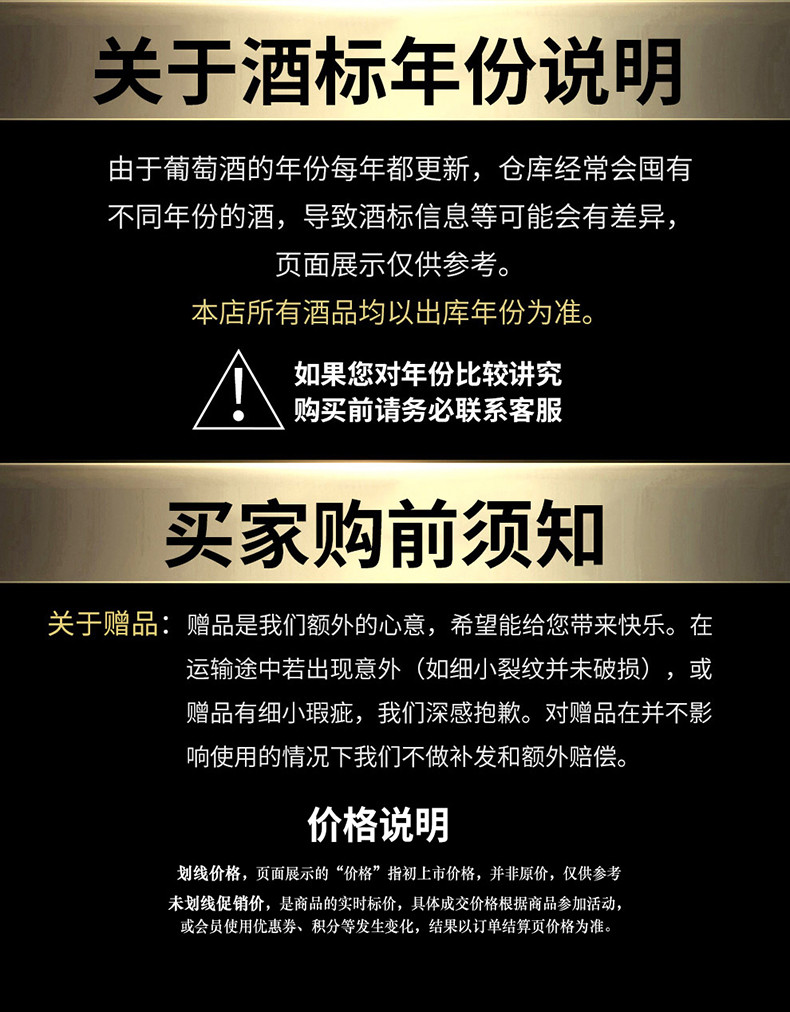 关于酒标年份说明

由于葡萄酒的年份每年都更新，仓库经常会囤有不同年份的酒，导致酒标信息等可能会有差异，页面展示仅供参考。

本店所有酒品均以出库年份为准。

如果您对年份比较讲究
购买前请务必联系客服

买家购前须知

关于赠品：赠品是我们额外的心意，希望能给您带来快乐。在运输途中若出现意外（如细小裂纹并未破损），或赠品有细小瑕疵，我们深感抱歉。对赠品在并不影响使用的情况下我们不做补发和额外赔偿。

价格说明

划线价格，页面展示的“价格”指初上市价格，并非原价，仅供参考
未划线促销价，是商品的实时标价，具体成交价格根据商品参加活动，或会员使用优惠券、积分等发生变化，结果以订单结算页价格为准。